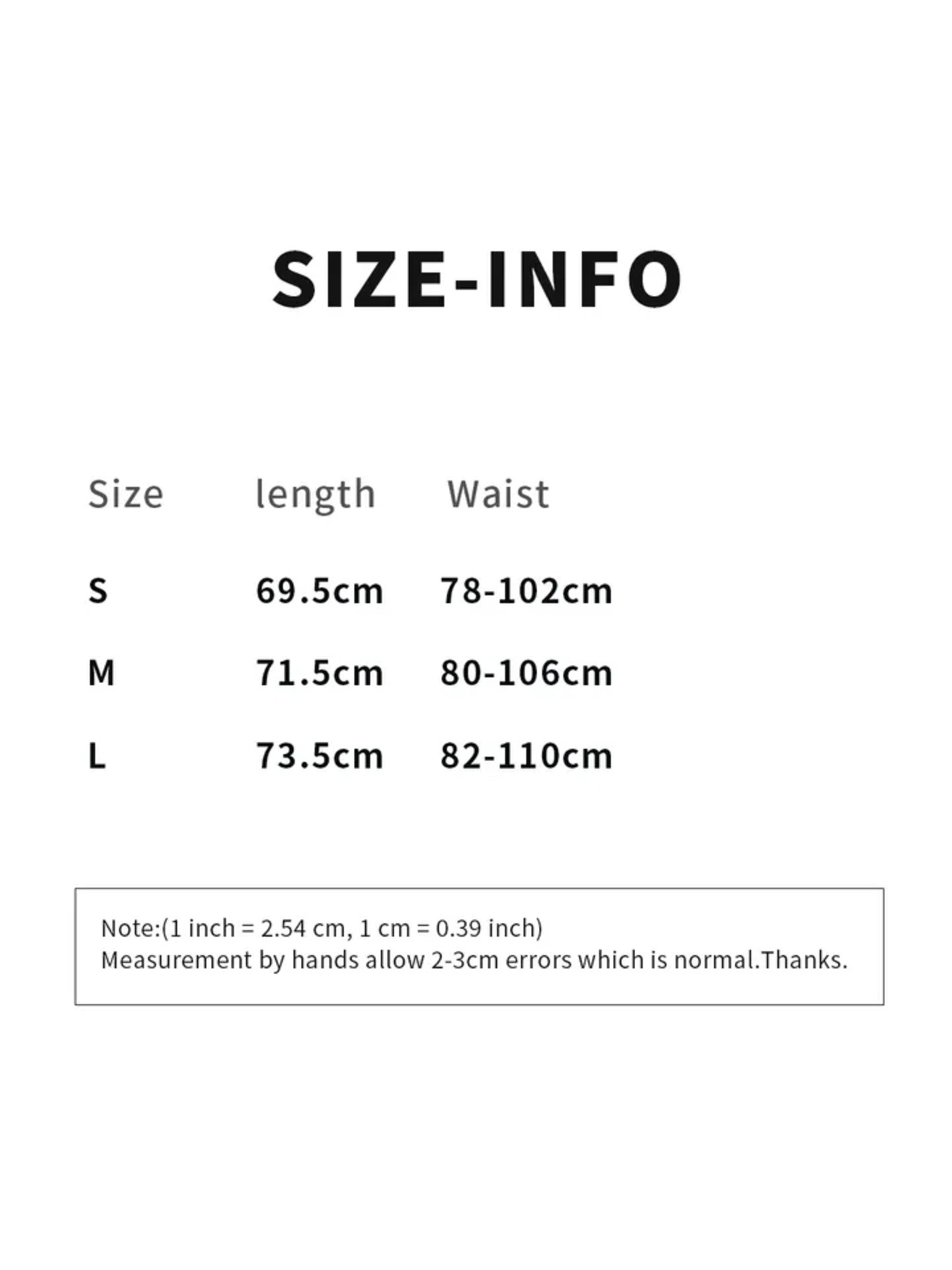 SIZE-INFO

| Size | length | Waist |
|---|---|---|
| S | 69.5cm | 78-102cm |
| M | 71.5cm | 80-106cm |
| L | 73.5cm | 82-110cm |

Note:(1 inch = 2.54 cm, 1 cm = 0.39 inch)
Measurement by hands allow 2-3cm errors which is normal.Thanks.